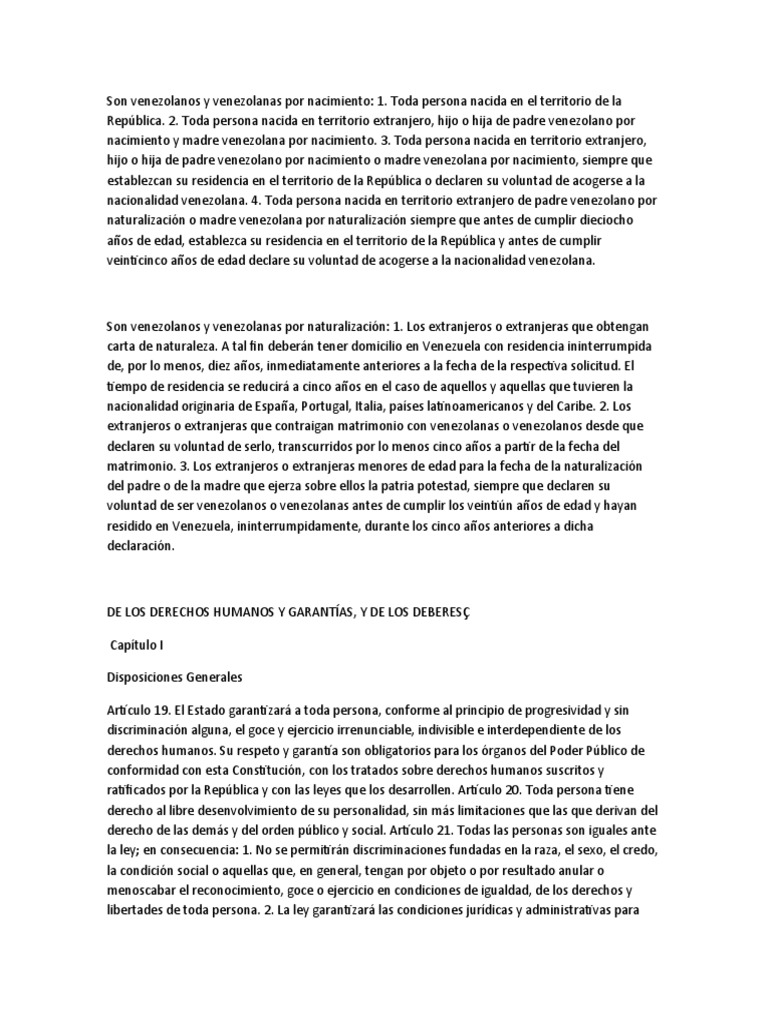 Son venezolanos y venezolanas por nacimiento: 1. Toda persona nacida en el territorio de la República. 2. Toda persona nacida en territorio extranjero, hijo o hija de padre venezolano por nacimiento y madre venezolana por nacimiento. 3. Toda persona nacida en territorio extranjero, hijo o hija de padre venezolano por nacimiento o madre venezolana por nacimiento, siempre que establezcan su residencia en el territorio de la República o declaren su voluntad de acogerse a la nacionalidad venezolana. 4. Toda persona nacida en territorio extranjero de padre venezolano por naturalización o madre venezolana por naturalización siempre que antes de cumplir dieciocho años de edad, establezca su residencia en el territorio de la República y antes de cumplir veinticinco años de edad declare su voluntad de acogerse a la nacionalidad venezolana.

Son venezolanos y venezolanas por naturalización: 1. Los extranjeros o extranjeras que obtengan carta de naturaleza. A tal fin deberán tener domicilio en Venezuela con residencia ininterrumpida de, por lo menos, diez años, inmediatamente anteriores a la fecha de la respectiva solicitud. El tiempo de residencia se reducirá a cinco años en el caso de aquellos y aquellas que tuvieren la nacionalidad originaria de España, Portugal, Italia, países latinoamericanos y del Caribe. 2. Los extranjeros o extranjeras que contraigan matrimonio con venezolanas o venezolanos desde que declaren su voluntad de serlo, transcurridos por lo menos cinco años a partir de la fecha del matrimonio. 3. Los extranjeros o extranjeras menores de edad para la fecha de la naturalización del padre o de la madre que ejerza sobre ellos la patria potestad, siempre que declaren su voluntad de ser venezolanos o venezolanas antes de cumplir los veintiún años de edad y hayan residido en Venezuela, ininterrumpidamente, durante los cinco años anteriores a dicha declaración.

DE LOS DERECHOS HUMANOS Y GARANTÍAS, Y DE LOS DEBERESÇ

Capítulo I

Disposiciones Generales

Artículo 19. El Estado garantizará a toda persona, conforme al principio de progresividad y sin discriminación alguna, el goce y ejercicio irrenunciable, indivisible e interdependiente de los derechos humanos. Su respeto y garantía son obligatorios para los órganos del Poder Público de conformidad con esta Constitución, con los tratados sobre derechos humanos suscritos y ratificados por la República y con las leyes que los desarrollen. Artículo 20. Toda persona tiene derecho al libre desenvolvimiento de su personalidad, sin más limitaciones que las que derivan del derecho de las demás y del orden público y social. Artículo 21. Todas las personas son iguales ante la ley; en consecuencia: 1. No se permitirán discriminaciones fundadas en la raza, el sexo, el credo, la condición social o aquellas que, en general, tengan por objeto o por resultado anular o menoscabar el reconocimiento, goce o ejercicio en condiciones de igualdad, de los derechos y libertades de toda persona. 2. La ley garantizará las condiciones jurídicas y administrativas para